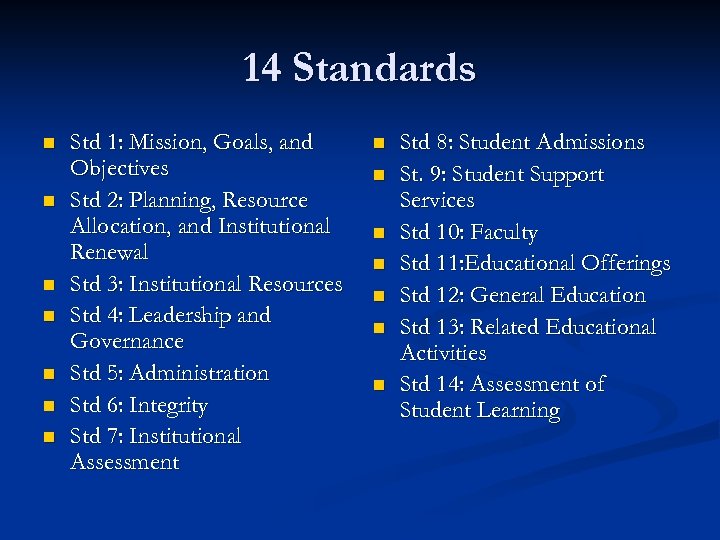 14 Standards

- Std 1: Mission, Goals, and Objectives
- Std 2: Planning, Resource Allocation, and Institutional Renewal
- Std 3: Institutional Resources
- Std 4: Leadership and Governance
- Std 5: Administration
- Std 6: Integrity
- Std 7: Institutional Assessment

- Std 8: Student Admissions
- St. 9: Student Support Services
- Std 10: Faculty
- Std 11:Educational Offerings
- Std 12: General Education
- Std 13: Related Educational Activities
- Std 14: Assessment of Student Learning